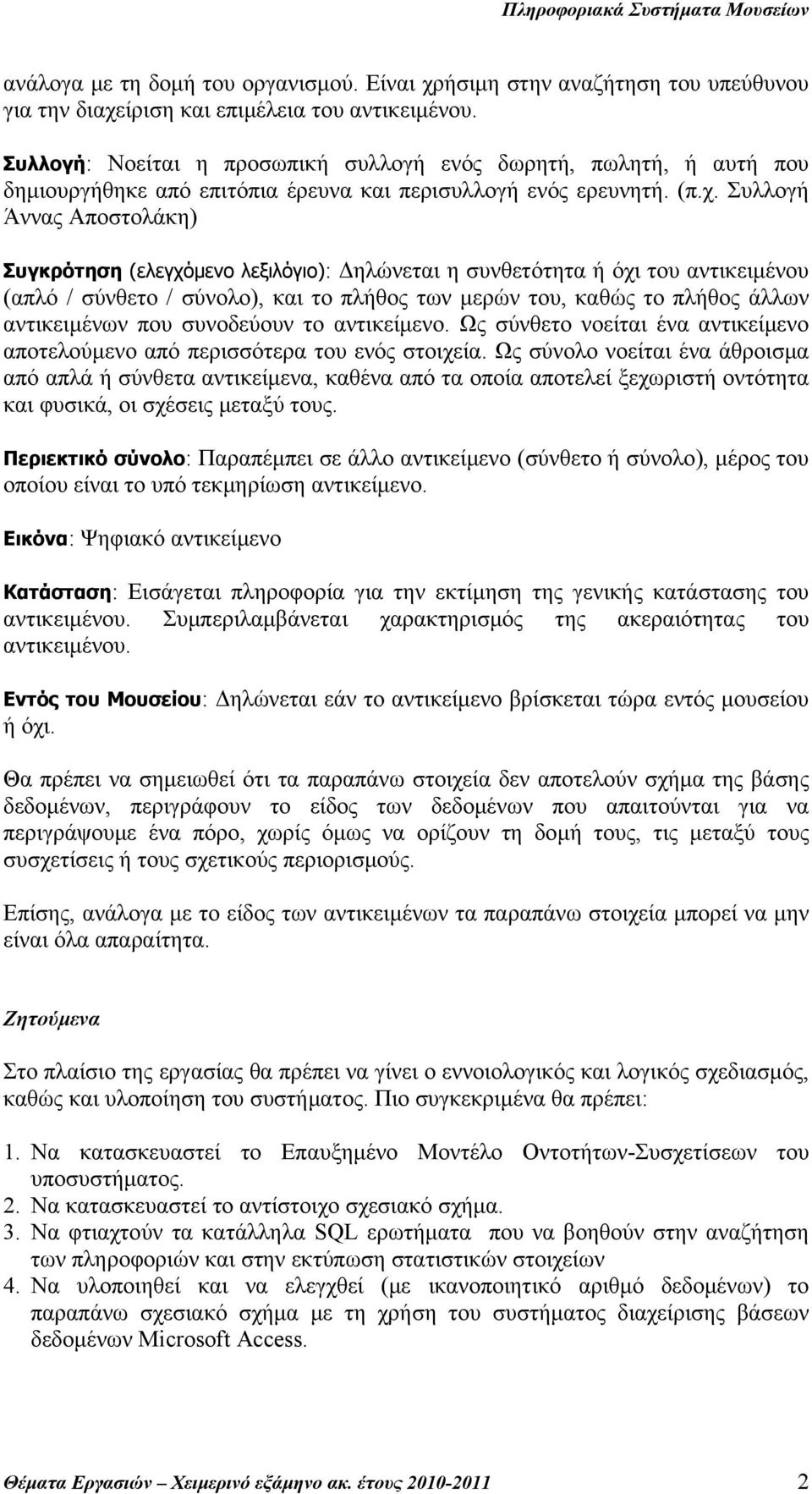 Πληροφοριακά Συστήματα Μουσείων

ανάλογα με τη δομή του οργανισμού. Είναι χρήσιμη στην αναζήτηση του υπεύθυνου για την διαχείριση και επιμέλεια του αντικειμένου.

Συλλογή: Νοείται η προσωπική συλλογή ενός δωρητή, πωλητή, ή αυτή που δημιουργήθηκε από επιτόπια έρευνα και περισυλλογή ενός ερευνητή. (π.χ. Συλλογή Άννας Αποστολάκη)

Συγκρότηση (ελεγχόμενο λεξιλόγιο): Δηλώνεται η συνθετότητα ή όχι του αντικειμένου (απλό / σύνθετο / σύνολο), και το πλήθος των μερών του, καθώς το πλήθος άλλων αντικειμένων που συνοδεύουν το αντικείμενο. Ως σύνθετο νοείται ένα αντικείμενο αποτελούμενο από περισσότερα του ενός στοιχεία. Ως σύνολο νοείται ένα άθροισμα από απλά ή σύνθετα αντικείμενα, καθένα από τα οποία αποτελεί ξεχωριστή οντότητα και φυσικά, οι σχέσεις μεταξύ τους.

Περιεκτικό σύνολο: Παραπέμπει σε άλλο αντικείμενο (σύνθετο ή σύνολο), μέρος του οποίου είναι το υπό τεκμηρίωση αντικείμενο.

Εικόνα: Ψηφιακό αντικείμενο

Κατάσταση: Εισάγεται πληροφορία για την εκτίμηση της γενικής κατάστασης του αντικειμένου. Συμπεριλαμβάνεται χαρακτηρισμός της ακεραιότητας του αντικειμένου.

Εντός του Μουσείου: Δηλώνεται εάν το αντικείμενο βρίσκεται τώρα εντός μουσείου ή όχι.

Θα πρέπει να σημειωθεί ότι τα παραπάνω στοιχεία δεν αποτελούν σχήμα της βάσης δεδομένων, περιγράφουν το είδος των δεδομένων που απαιτούνται για να περιγράψουμε ένα πόρο, χωρίς όμως να ορίζουν τη δομή τους, τις μεταξύ τους συσχετίσεις ή τους σχετικούς περιορισμούς.

Επίσης, ανάλογα με το είδος των αντικειμένων τα παραπάνω στοιχεία μπορεί να μην είναι όλα απαραίτητα.

Ζητούμενα

Στο πλαίσιο της εργασίας θα πρέπει να γίνει ο εννοιολογικός και λογικός σχεδιασμός, καθώς και υλοποίηση του συστήματος. Πιο συγκεκριμένα θα πρέπει:

1. Να κατασκευαστεί το Επαυξημένο Μοντέλο Οντοτήτων-Συσχετίσεων του υποσυστήματος.
2. Να κατασκευαστεί το αντίστοιχο σχεσιακό σχήμα.
3. Να φτιαχτούν τα κατάλληλα SQL ερωτήματα που να βοηθούν στην αναζήτηση των πληροφοριών και στην εκτύπωση στατιστικών στοιχείων
4. Να υλοποιηθεί και να ελεγχθεί (με ικανοποιητικό αριθμό δεδομένων) το παραπάνω σχεσιακό σχήμα με τη χρήση του συστήματος διαχείρισης βάσεων δεδομένων Microsoft Access.

Θέματα Εργασιών – Χειμερινό εξάμηνο ακ. έτους 2010-2011 2